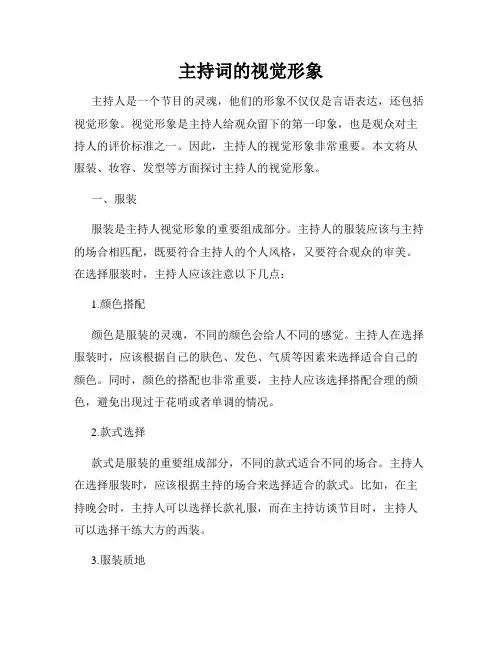 主持词的视觉形象

主持人是一个节目的灵魂，他们的形象不仅仅是言语表达，还包括视觉形象。视觉形象是主持人给观众留下的第一印象，也是观众对主持人的评价标准之一。因此，主持人的视觉形象非常重要。本文将从服装、妆容、发型等方面探讨主持人的视觉形象。

一、服装

服装是主持人视觉形象的重要组成部分。主持人的服装应该与主持的场合相匹配，既要符合主持人的个人风格，又要符合观众的审美。在选择服装时，主持人应该注意以下几点：

1.颜色搭配

颜色是服装的灵魂，不同的颜色会给人不同的感觉。主持人在选择服装时，应该根据自己的肤色、发色、气质等因素来选择适合自己的颜色。同时，颜色的搭配也非常重要，主持人应该选择搭配合理的颜色，避免出现过于花哨或者单调的情况。

2.款式选择

款式是服装的重要组成部分，不同的款式适合不同的场合。主持人在选择服装时，应该根据主持的场合来选择适合的款式。比如，在主持晚会时，主持人可以选择长款礼服，而在主持访谈节目时，主持人可以选择干练大方的西装。

3.服装质地